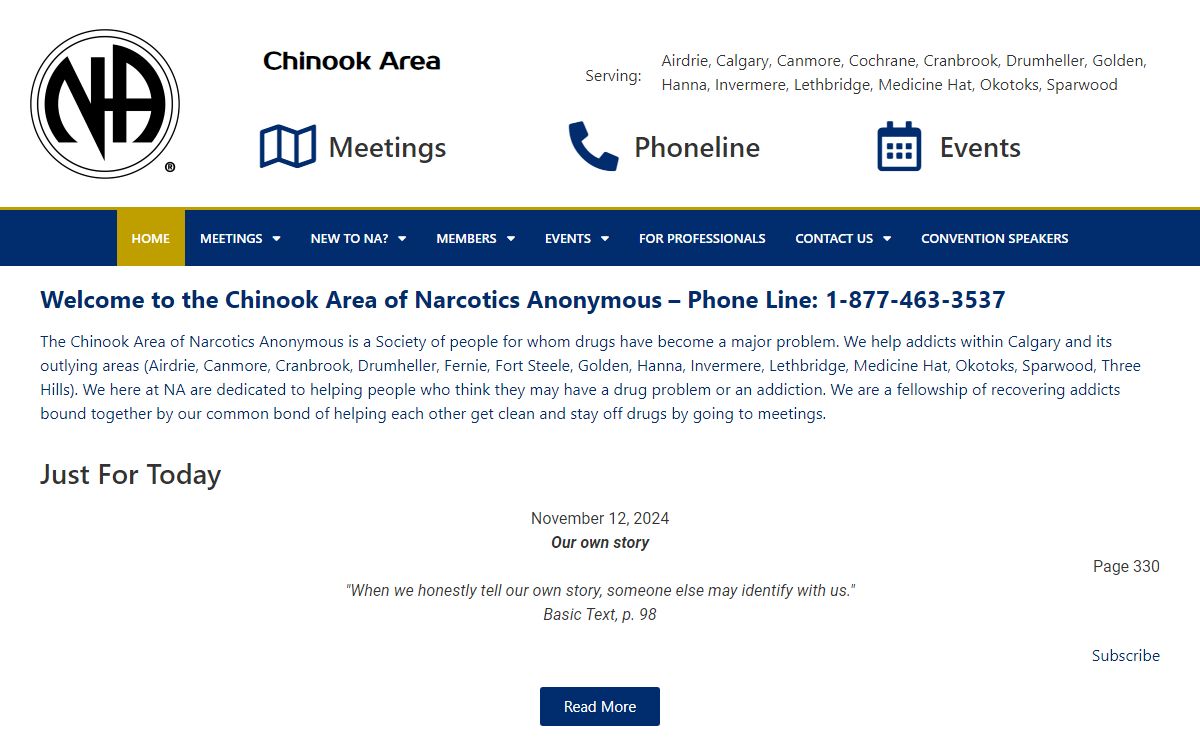 NA ®

Chinook Area

Serving: Airdrie, Calgary, Canmore, Cochrane, Cranbrook, Drumheller, Golden, Hanna, Invermere, Lethbridge, Medicine Hat, Okotoks, Sparwood

Meetings

Phoneline

Events

HOME
MEETINGS
NEW TO NA?
MEMBERS
EVENTS
FOR PROFESSIONALS
CONTACT US
CONVENTION SPEAKERS

Welcome to the Chinook Area of Narcotics Anonymous – Phone Line: 1-877-463-3537

The Chinook Area of Narcotics Anonymous is a Society of people for whom drugs have become a major problem. We help addicts within Calgary and its outlying areas (Airdrie, Canmore, Cranbrook, Drumheller, Fernie, Fort Steele, Golden, Hanna, Invermere, Lethbridge, Medicine Hat, Okotoks, Sparwood, Three Hills). We here at NA are dedicated to helping people who think they may have a drug problem or an addiction. We are a fellowship of recovering addicts bound together by our common bond of helping each other get clean and stay off drugs by going to meetings.

Just For Today

November 12, 2024
Our own story

Page 330

"When we honestly tell our own story, someone else may identify with us."
Basic Text, p. 98

Subscribe

Read More